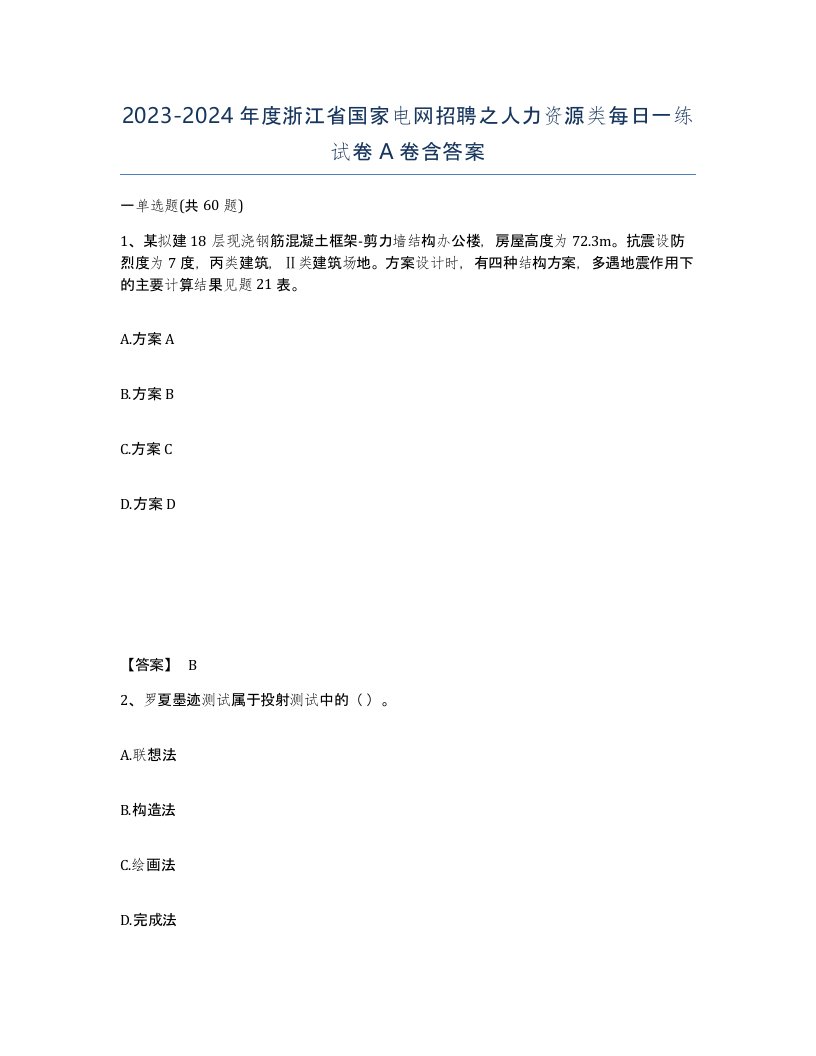 2023-2024年度浙江省国家电网招聘之人力资源类每日一练试卷A卷含答案

一单选题(共60题)

1、某拟建18层现浇钢筋混凝土框架-剪力墙结构办公楼，房屋高度为72.3m。抗震设防烈度为7度，丙类建筑，Ⅱ类建筑场地。方案设计时，有四种结构方案，多遇地震作用下的主要计算结果见题21表。

A.方案A

B.方案B

C.方案C

D.方案D

【答案】 B

2、罗夏墨迹测试属于投射测试中的（）。

A.联想法

B.构造法

C.绘画法

D.完成法